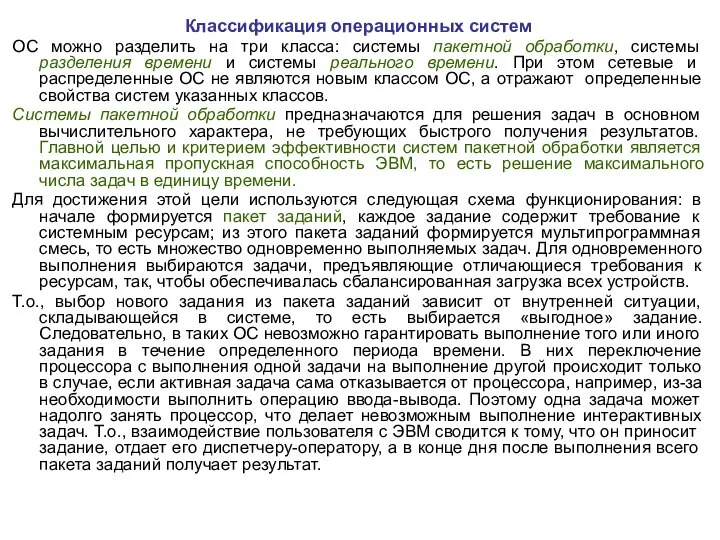 Классификация операционных систем

ОС можно разделить на три класса: системы пакетной обработки, системы разделения времени и системы реального времени. При этом сетевые и распределенные ОС не являются новым классом ОС, а отражают определенные свойства систем указанных классов.

Системы пакетной обработки предназначаются для решения задач в основном вычислительного характера, не требующих быстрого получения результатов. Главной целью и критерием эффективности систем пакетной обработки является максимальная пропускная способность ЭВМ, то есть решение максимального числа задач в единицу времени.

Для достижения этой цели используются следующая схема функционирования: в начале формируется пакет заданий, каждое задание содержит требование к системным ресурсам; из этого пакета заданий формируется мультипрограммная смесь, то есть множество одновременно выполняемых задач. Для одновременного выполнения выбираются задачи, предъявляющие отличающиеся требования к ресурсам, так, чтобы обеспечивалась сбалансированная загрузка всех устройств.

Т.о., выбор нового задания из пакета заданий зависит от внутренней ситуации, складывающейся в системе, то есть выбирается «выгодное» задание. Следовательно, в таких ОС невозможно гарантировать выполнение того или иного задания в течение определенного периода времени. В них переключение процессора с выполнения одной задачи на выполнение другой происходит только в случае, если активная задача сама отказывается от процессора, например, из-за необходимости выполнить операцию ввода-вывода. Поэтому одна задача может надолго занять процессор, что делает невозможным выполнение интерактивных задач. Т.о., взаимодействие пользователя с ЭВМ сводится к тому, что он приносит задание, отдает его диспетчеру-оператору, а в конце дня после выполнения всего пакета заданий получает результат.